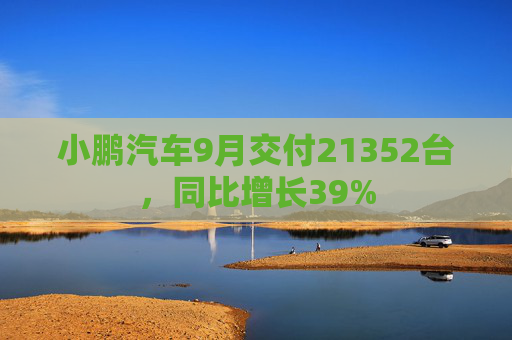 小鹏汽车9月交付21352台，同比增长39%